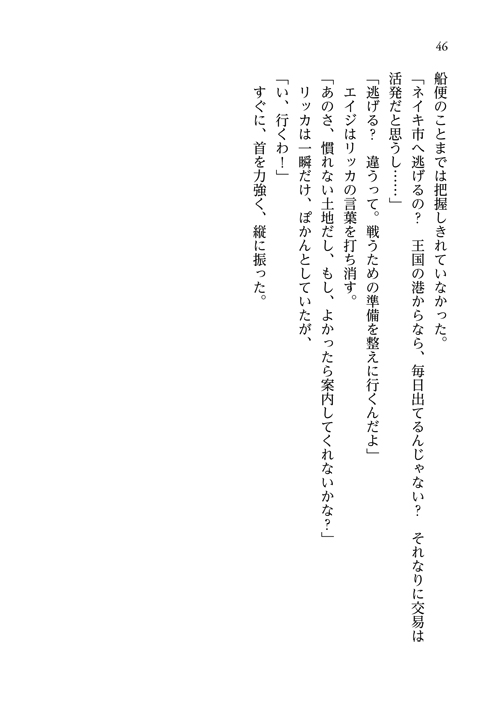 46

船便のことまでは把握しきれていなかった。

「ネイキ市へ逃げるの？　王国の港からなら、毎日出てるんじゃない？　それなりに交易は活発だと思うし……」

「逃げる？　違うって。戦うための準備を整えに行くんだよ」

エイジはリッカの言葉を打ち消す。

「あのさ、慣れない土地だし、もし、よかったら案内してくれないかな？」

リッカは一瞬だけ、ぽかんとしていたが、

「い、行くわ！」

すぐに、首を力強く、縦に振った。